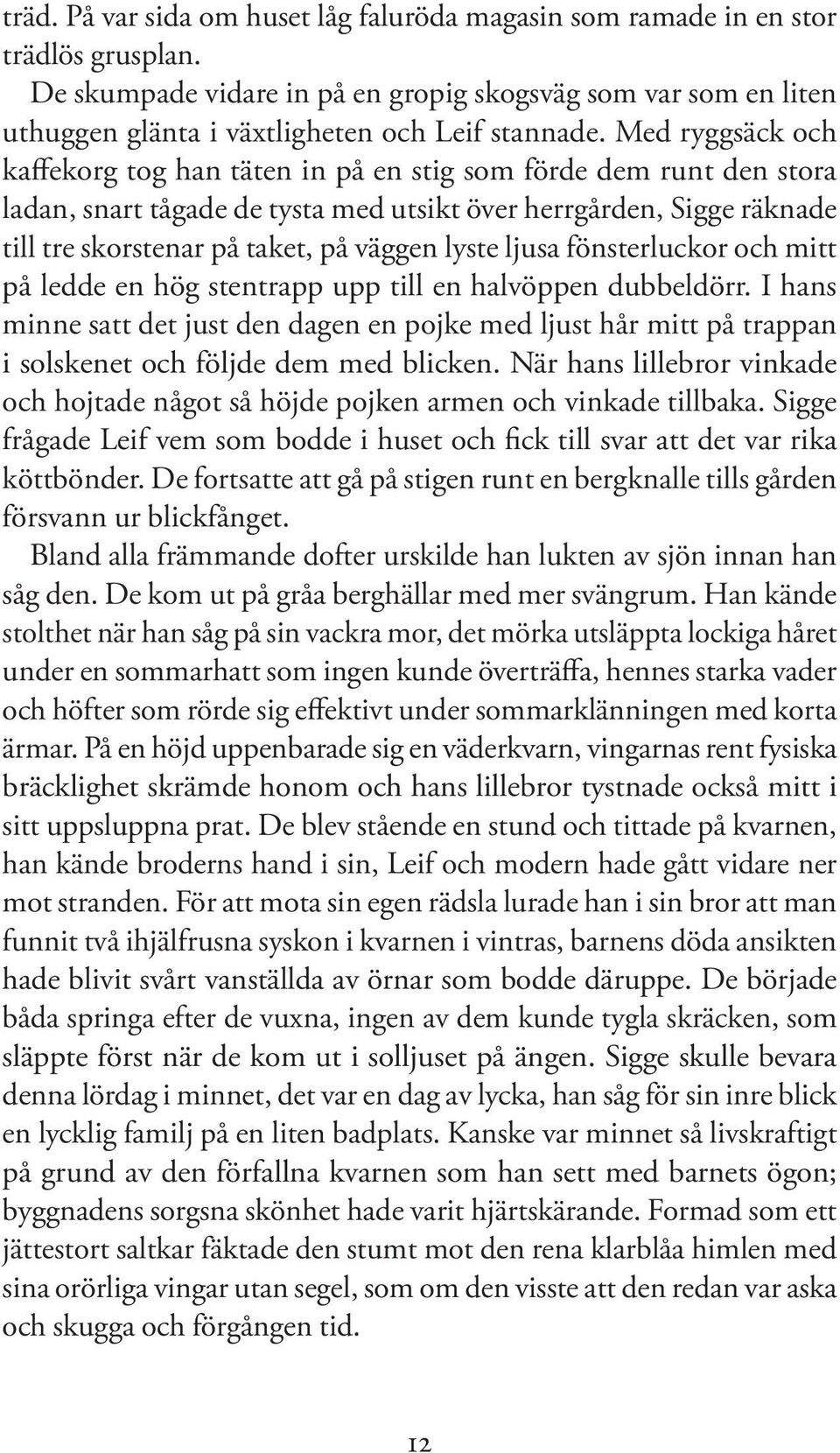 träd. På var sida om huset låg faluröda magasin som ramade in en stor trädlös grusplan.

De skumpade vidare in på en gropig skogsväg som var som en liten uthuggen glänta i växtligheten och Leif stannade. Med ryggsäck och kaffekorg tog han täten in på en stig som förde dem runt den stora ladan, snart tågade de tysta med utsikt över herrgården, Sigge räknade till tre skorstenar på taket, på väggen lyste ljusa fönsterluckor och mitt på ledde en hög stentrapp upp till en halvöppen dubbeldörr. I hans minne satt det just den dagen en pojke med ljust hår mitt på trappan i solskenet och följde dem med blicken. När hans lillebror vinkade och hojtade något så höjde pojken armen och vinkade tillbaka. Sigge frågade Leif vem som bodde i huset och fick till svar att det var rika köttbönder. De fortsatte att gå på stigen runt en bergknalle tills gården försvann ur blickfånget.

Bland alla främmande dofter urskilde han lukten av sjön innan han såg den. De kom ut på gråa berghällar med mer svängrum. Han kände stolthet när han såg på sin vackra mor, det mörka utsläppta lockiga håret under en sommarhatt som ingen kunde överträffa, hennes starka vader och höfter som rörde sig effektivt under sommarklänningen med korta ärmar. På en höjd uppenbarade sig en väderkvarn, vingarnas rent fysiska bräcklighet skrämde honom och hans lillebror tystnade också mitt i sitt uppsluppna prat. De blev stående en stund och tittade på kvarnen, han kände broderns hand i sin, Leif och modern hade gått vidare ner mot stranden. För att mota sin egen rädsla lurade han i sin bror att man funnit två ihjälfrusna syskon i kvarnen i vintras, barnens döda ansikten hade blivit svårt vanställda av örnar som bodde däruppe. De började båda springa efter de vuxna, ingen av dem kunde tygla skräcken, som släppte först när de kom ut i solljuset på ängen. Sigge skulle bevara denna lördag i minnet, det var en dag av lycka, han såg för sin inre blick en lycklig familj på en liten badplats. Kanske var minnet så livskraftigt på grund av den förfallna kvarnen som han sett med barnets ögon; byggnadens sorgsna skönhet hade varit hjärtskärande. Formad som ett jättestort saltkar fäktade den stumt mot den rena klarblåa himlen med sina orörliga vingar utan segel, som om den visste att den redan var aska och skugga och förgången tid.

12